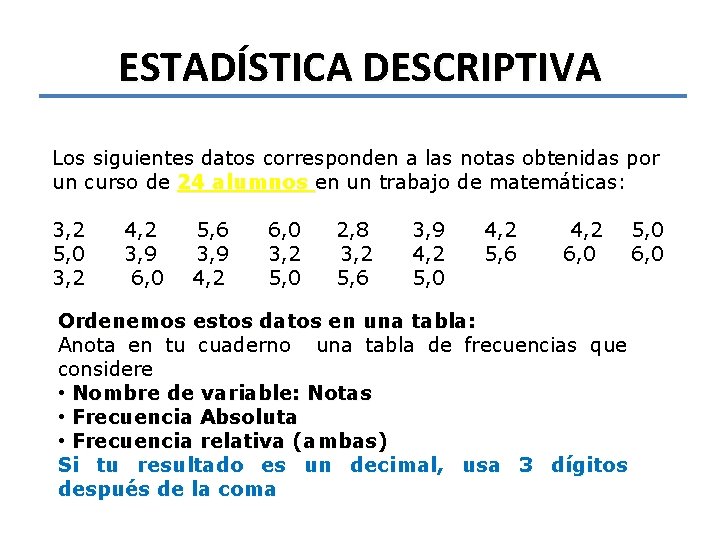 ESTADÍSTICA DESCRIPTIVA

Los siguientes datos corresponden a las notas obtenidas por un curso de 24 alumnos en un trabajo de matemáticas:

3,2 4,2 5,6 6,0 2,8 3,9 4,2 4,2 5,0
5,0 3,9 3,9 3,2 3,2 4,2 5,6 6,0 6,0
3,2 6,0 4,2 5,0 5,6 5,0

Ordenemos estos datos en una tabla:
Anota en tu cuaderno una tabla de frecuencias que considere
• Nombre de variable: Notas
• Frecuencia Absoluta
• Frecuencia relativa (ambas)
Si tu resultado es un decimal, usa 3 dígitos después de la coma